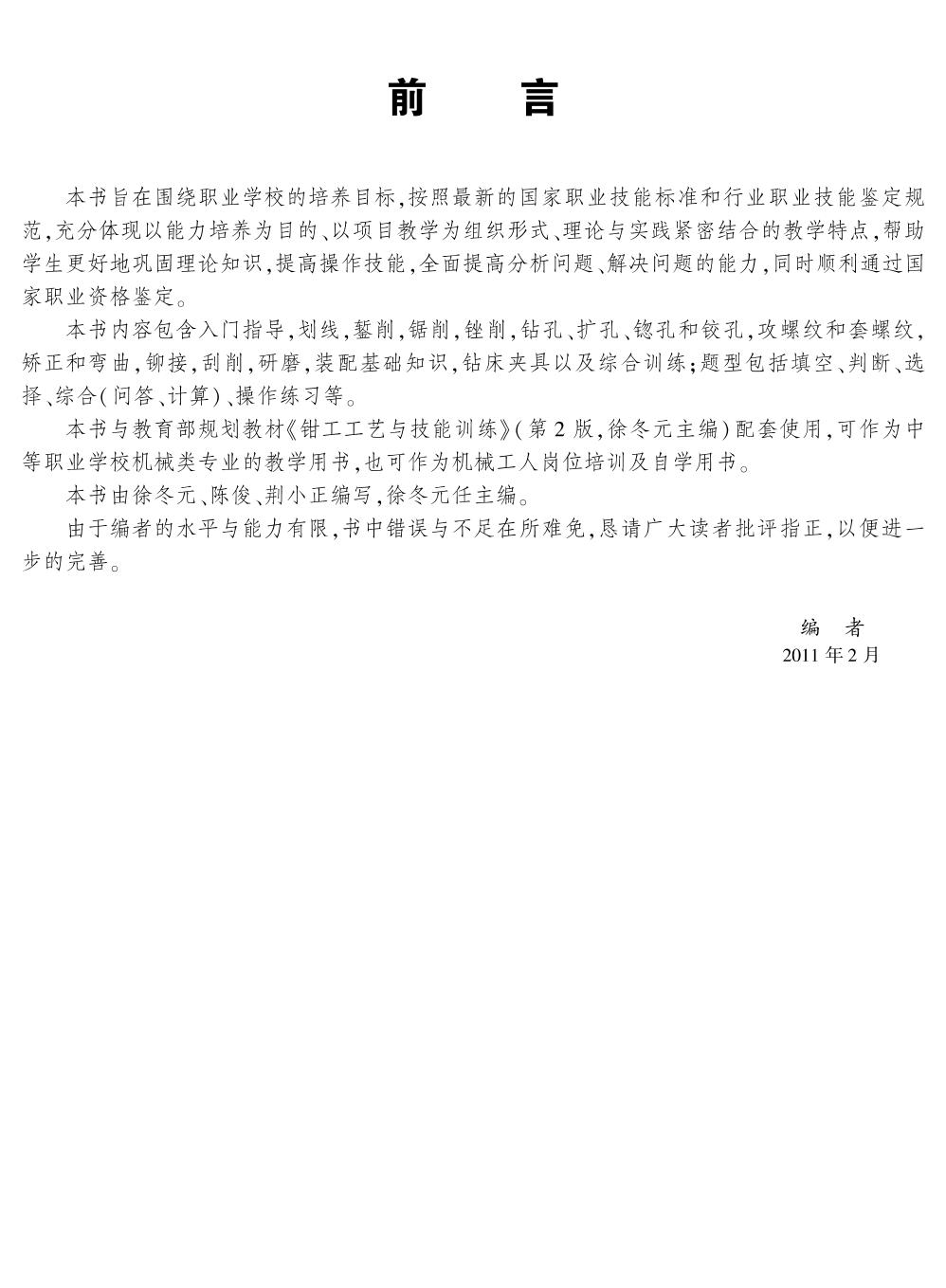 前　言

本书旨在围绕职业学校的培养目标,按照最新的国家职业技能标准和行业职业技能鉴定规范,充分体现以能力培养为目的、以项目教学为组织形式、理论与实践紧密结合的教学特点,帮助学生更好地巩固理论知识,提高操作技能,全面提高分析问题、解决问题的能力,同时顺利通过国家职业资格鉴定。

本书内容包含入门指导,划线,錾削,锯削,锉削,钻孔、扩孔、锪孔和铰孔,攻螺纹和套螺纹,矫正和弯曲,铆接,刮削,研磨,装配基础知识,钻床夹具以及综合训练;题型包括填空、判断、选择、综合(问答、计算)、操作练习等。

本书与教育部规划教材《钳工工艺与技能训练》(第2版,徐冬元主编)配套使用,可作为中等职业学校机械类专业的教学用书,也可作为机械工人岗位培训及自学用书。

本书由徐冬元、陈俊、荆小正编写,徐冬元任主编。

由于编者的水平与能力有限,书中错误与不足在所难免,恳请广大读者批评指正,以便进一步的完善。

编　者
2011年2月